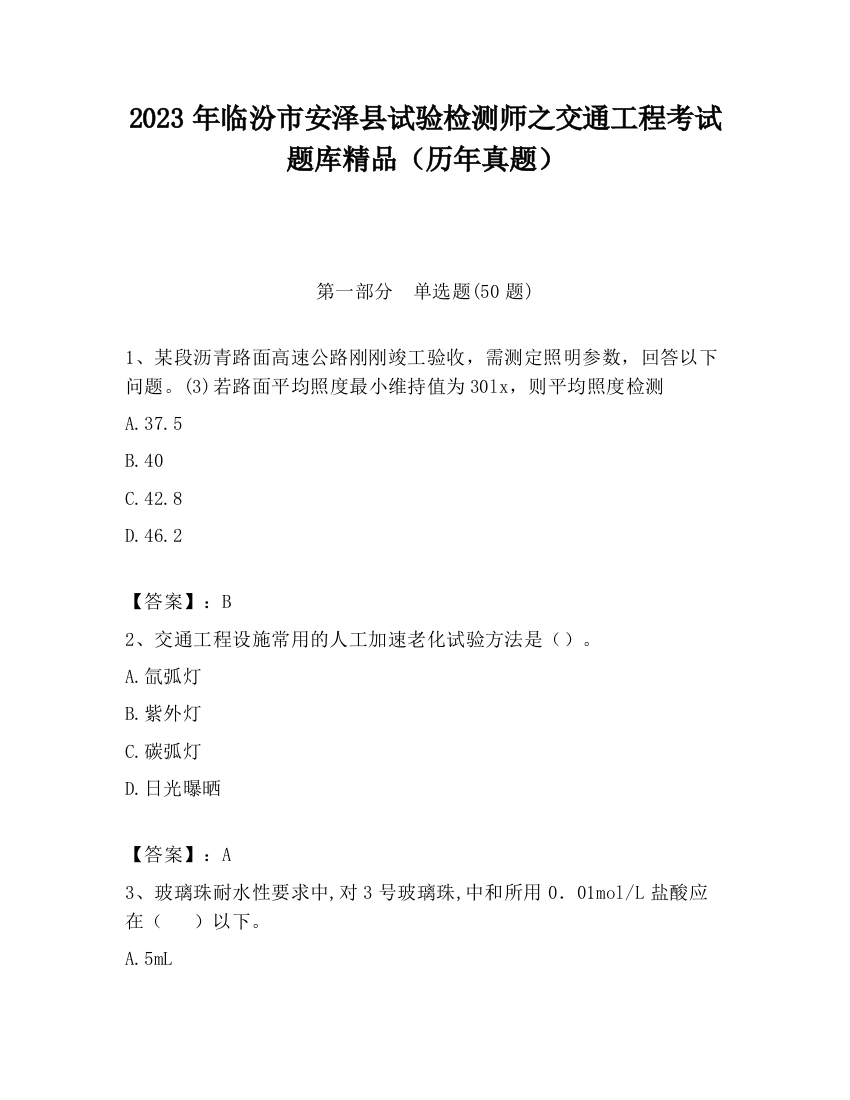 2023 年临汾市安泽县试验检测师之交通工程考试题库精品（历年真题）

第一部分　单选题(50 题)

1、某段沥青路面高速公路刚刚竣工验收，需测定照明参数，回答以下问题。(3)若路面平均照度最小维持值为 30lx，则平均照度检测

A.37.5

B.40

C.42.8

D.46.2

【答案】：B

2、交通工程设施常用的人工加速老化试验方法是（）。

A.氙弧灯

B.紫外灯

C.碳弧灯

D.日光曝晒

【答案】：A

3、玻璃珠耐水性要求中,对 3 号玻璃珠,中和所用 0．01mol/L 盐酸应在（　　）以下。

A.5mL